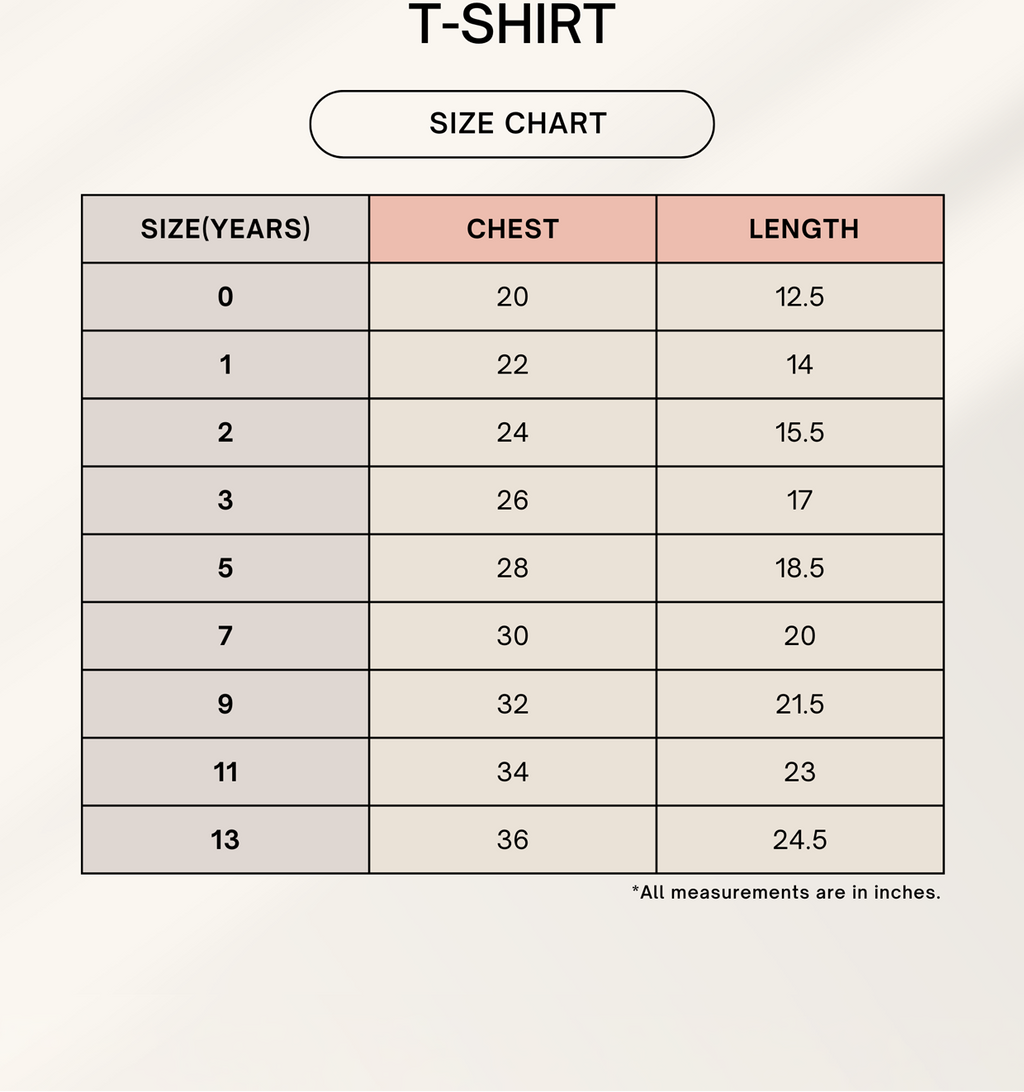 T-SHIRT

SIZE CHART

| SIZE(YEARS) | CHEST | LENGTH |
|---|---|---|
| 0 | 20 | 12.5 |
| 1 | 22 | 14 |
| 2 | 24 | 15.5 |
| 3 | 26 | 17 |
| 5 | 28 | 18.5 |
| 7 | 30 | 20 |
| 9 | 32 | 21.5 |
| 11 | 34 | 23 |
| 13 | 36 | 24.5 |

*All measurements are in inches.